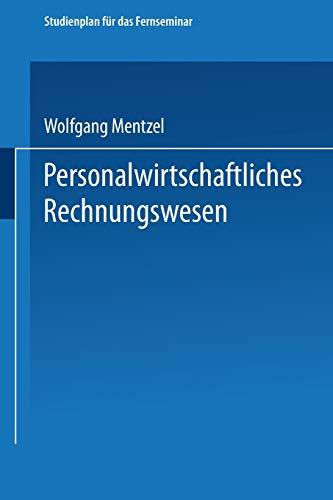 Studienplan für das Fernseminar

Wolfgang Mentzel

Personalwirtschaftliches Rechnungswesen